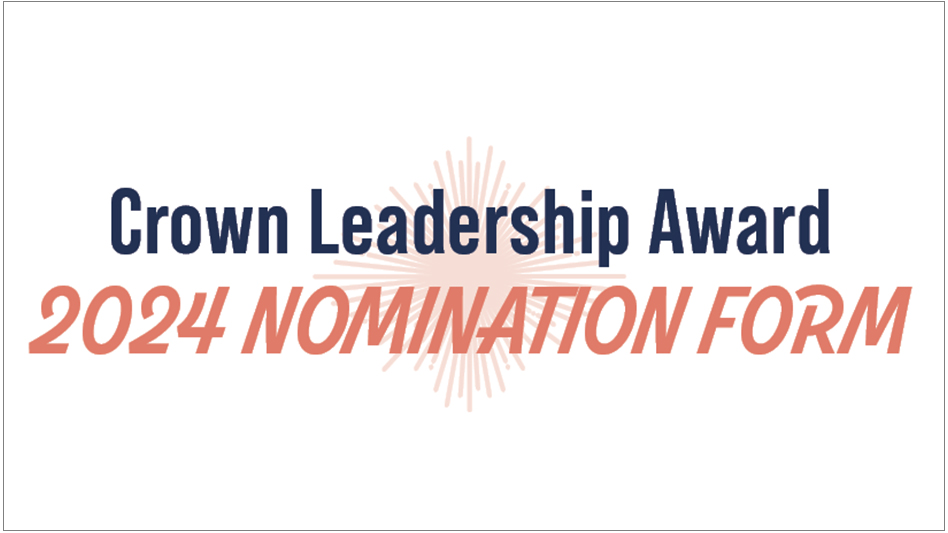 Crown Leadership Award
2024 NOMINATION FORM